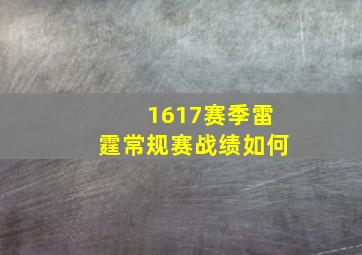 1617赛季雷霆常规赛战绩如何